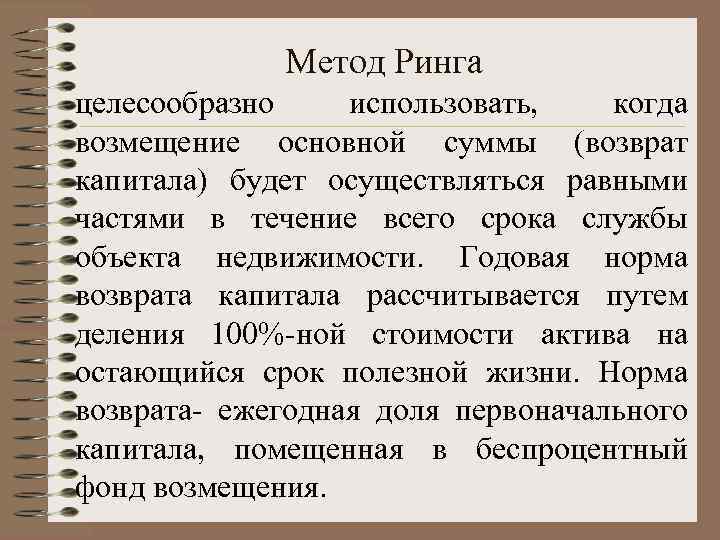 Метод Ринга

целесообразно использовать, когда возмещение основной суммы (возврат капитала) будет осуществляться равными частями в течение всего срока службы объекта недвижимости. Годовая норма возврата капитала рассчитывается путем деления 100%-ной стоимости актива на остающийся срок полезной жизни. Норма возврата- ежегодная доля первоначального капитала, помещенная в беспроцентный фонд возмещения.